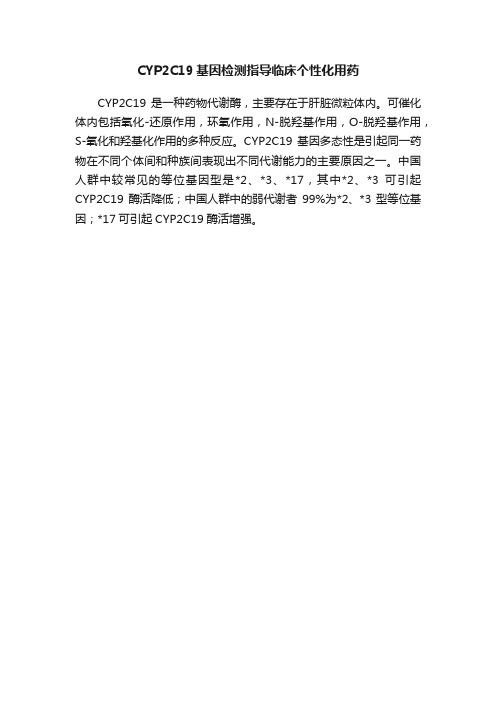 CYP2C19 基因检测指导临床个性化用药

CYP2C19 是一种药物代谢酶，主要存在于肝脏微粒体内。可催化体内包括氧化-还原作用，环氧作用，N-脱羟基作用，O-脱羟基作用，S-氧化和羟基化作用的多种反应。CYP2C19 基因多态性是引起同一药物在不同个体间和种族间表现出不同代谢能力的主要原因之一。中国人群中较常见的等位基因型是*2、*3、*17，其中*2、*3 可引起 CYP2C19 酶活降低；中国人群中的弱代谢者 99%为*2、*3 型等位基因；*17 可引起 CYP2C19 酶活增强。